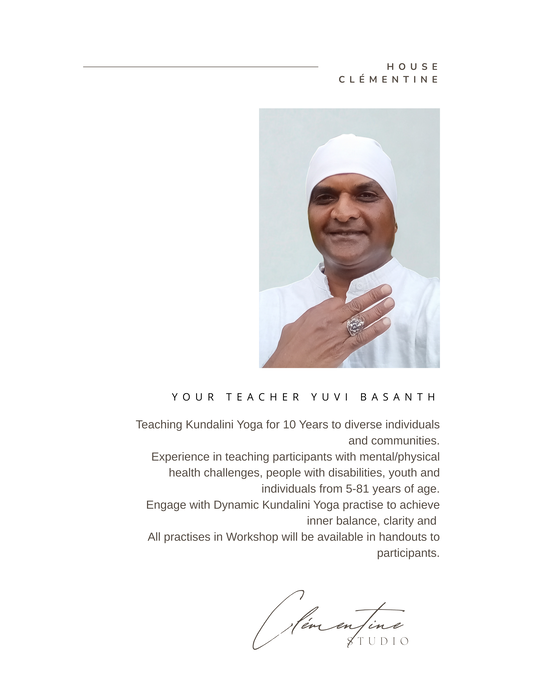 HOUSE CLÉMENTINE

YOUR TEACHER YUVI BASANTH

Teaching Kundalini Yoga for 10 Years to diverse individuals and communities.
Experience in teaching participants with mental/physical health challenges, people with disabilities, youth and individuals from 5-81 years of age.
Engage with Dynamic Kundalini Yoga practise to achieve inner balance, clarity and
All practises in Workshop will be available in handouts to participants.

Clémentine
STUDIO